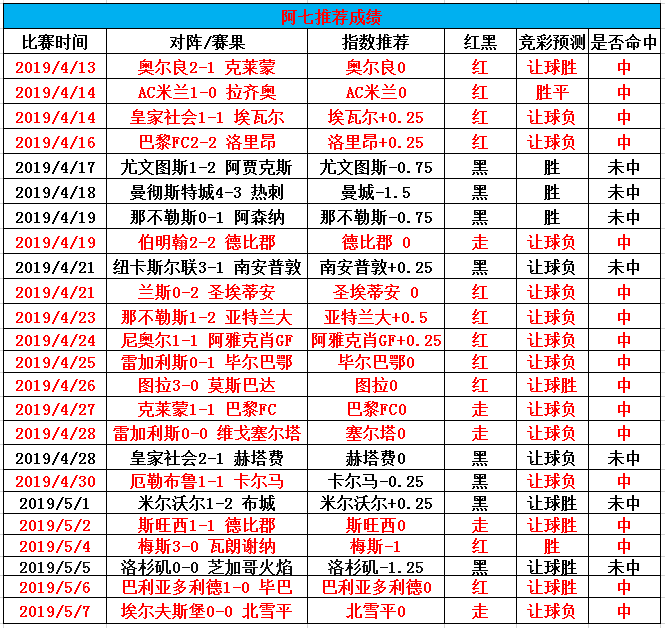 阿七推荐成绩

| 比赛时间 | 对阵/赛果 | 指数推荐 | 红黑 | 竞彩预测 | 是否命中 |
|---|---|---|---|---|---|
| 2019/4/13 | 奥尔良2-1 克莱蒙 | 奥尔良0 | 红 | 让球胜 | 中 |
| 2019/4/14 | AC米兰1-0 拉齐奥 | AC米兰0 | 红 | 胜平 | 中 |
| 2019/4/14 | 皇家社会1-1 埃瓦尔 | 埃瓦尔+0.25 | 红 | 让球负 | 中 |
| 2019/4/16 | 巴黎FC2-2 洛里昂 | 洛里昂+0.25 | 红 | 让球负 | 中 |
| 2019/4/17 | 尤文图斯1-2 阿贾克斯 | 尤文图斯-0.75 | 黑 | 胜 | 未中 |
| 2019/4/18 | 曼彻斯特城4-3 热刺 | 曼城-1.5 | 黑 | 胜 | 未中 |
| 2019/4/19 | 那不勒斯0-1 阿森纳 | 那不勒斯-0.75 | 黑 | 胜 | 未中 |
| 2019/4/19 | 伯明翰2-2 德比郡 | 德比郡 0 | 走 | 让球负 | 中 |
| 2019/4/21 | 纽卡斯尔联3-1 南安普敦 | 南安普敦+0.25 | 黑 | 让球负 | 未中 |
| 2019/4/21 | 兰斯0-2 圣埃蒂安 | 圣埃蒂安 0 | 红 | 让球负 | 中 |
| 2019/4/23 | 那不勒斯1-2 亚特兰大 | 亚特兰大+0.5 | 红 | 让球负 | 中 |
| 2019/4/24 | 尼奥尔1-1 阿雅克肖GF | 阿雅克肖GF+0.25 | 红 | 让球负 | 中 |
| 2019/4/25 | 雷加利斯0-1 毕尔巴鄂 | 毕尔巴鄂0 | 红 | 让球负 | 中 |
| 2019/4/26 | 图拉3-0 莫斯巴达 | 图拉0 | 红 | 让球胜 | 中 |
| 2019/4/27 | 克莱蒙1-1 巴黎FC | 巴黎FC0 | 走 | 让球负 | 中 |
| 2019/4/28 | 雷加利斯0-0 维戈塞尔塔 | 塞尔塔0 | 走 | 让球负 | 中 |
| 2019/4/28 | 皇家社会2-1 赫塔费 | 赫塔费0 | 黑 | 让球负 | 未中 |
| 2019/4/30 | 厄勒布鲁1-1 卡尔马 | 卡尔马-0.25 | 黑 | 让球负 | 中 |
| 2019/5/1 | 米尔沃尔1-2 布城 | 米尔沃尔+0.25 | 黑 | 让球胜 | 未中 |
| 2019/5/2 | 斯旺西1-1 德比郡 | 斯旺西0 | 走 | 让球胜 | 中 |
| 2019/5/4 | 梅斯3-0 瓦朗谢纳 | 梅斯-1 | 红 | 胜 | 中 |
| 2019/5/5 | 洛杉矶0-0 芝加哥火焰 | 洛杉矶-1.25 | 黑 | 让球胜 | 未中 |
| 2019/5/6 | 巴利亚多利德1-0 毕巴 | 巴利亚多利德0 | 红 | 让球胜 | 中 |
| 2019/5/7 | 埃尔夫斯堡0-0 北雪平 | 北雪平0 | 走 | 让球负 | 中 |